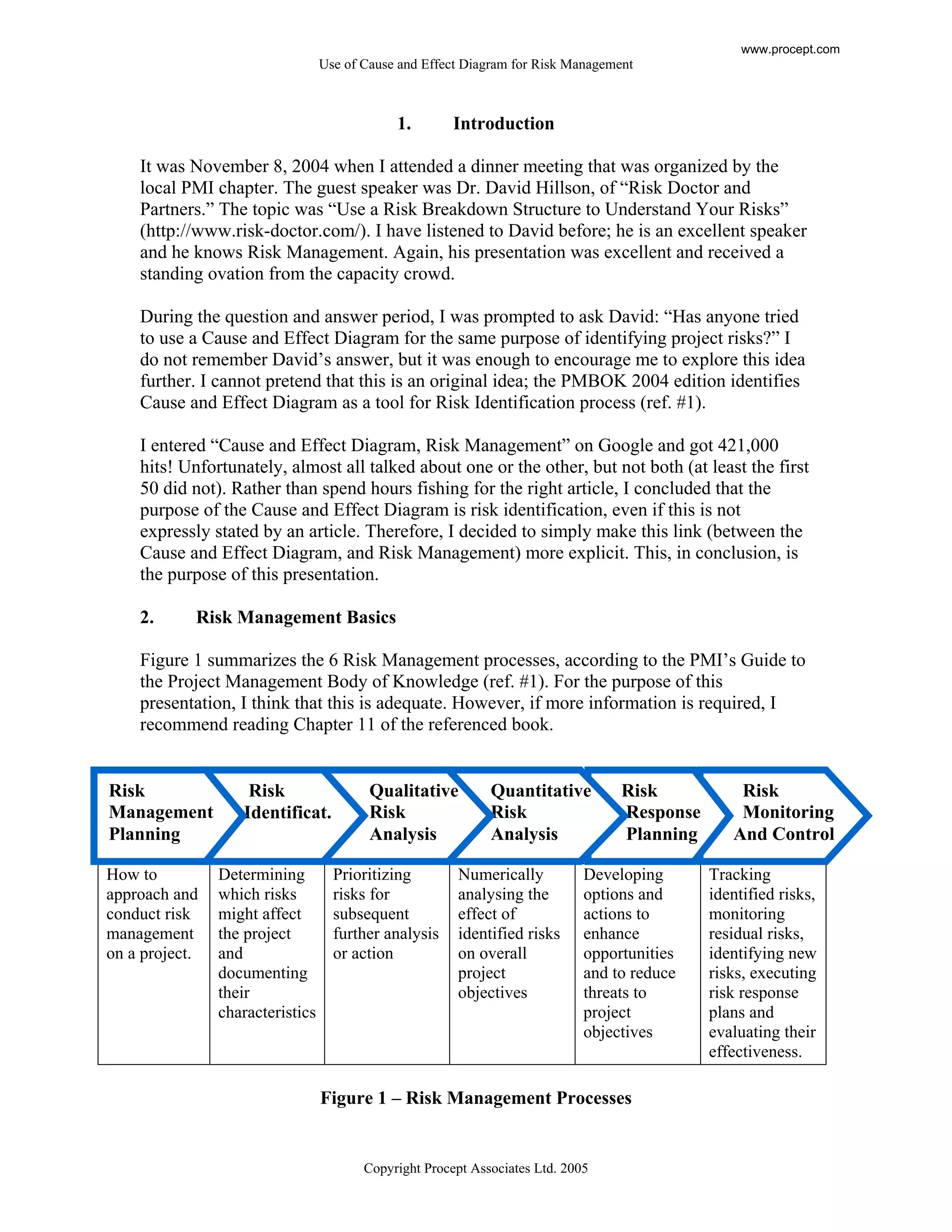 www.procept.com

Use of Cause and Effect Diagram for Risk Management

1. Introduction

It was November 8, 2004 when I attended a dinner meeting that was organized by the local PMI chapter. The guest speaker was Dr. David Hillson, of "Risk Doctor and Partners." The topic was "Use a Risk Breakdown Structure to Understand Your Risks" (http://www.risk-doctor.com/). I have listened to David before; he is an excellent speaker and he knows Risk Management. Again, his presentation was excellent and received a standing ovation from the capacity crowd.

During the question and answer period, I was prompted to ask David: "Has anyone tried to use a Cause and Effect Diagram for the same purpose of identifying project risks?" I do not remember David's answer, but it was enough to encourage me to explore this idea further. I cannot pretend that this is an original idea; the PMBOK 2004 edition identifies Cause and Effect Diagram as a tool for Risk Identification process (ref. #1).

I entered "Cause and Effect Diagram, Risk Management" on Google and got 421,000 hits! Unfortunately, almost all talked about one or the other, but not both (at least the first 50 did not). Rather than spend hours fishing for the right article, I concluded that the purpose of the Cause and Effect Diagram is risk identification, even if this is not expressly stated by an article. Therefore, I decided to simply make this link (between the Cause and Effect Diagram, and Risk Management) more explicit. This, in conclusion, is the purpose of this presentation.

2. Risk Management Basics

Figure 1 summarizes the 6 Risk Management processes, according to the PMI's Guide to the Project Management Body of Knowledge (ref. #1). For the purpose of this presentation, I think that this is adequate. However, if more information is required, I recommend reading Chapter 11 of the referenced book.

| Risk Management Planning | Risk Identificat. | Qualitative Risk Analysis | Quantitative Risk Analysis | Risk Response Planning | Risk Monitoring And Control |
|---|---|---|---|---|---|
| How to approach and conduct risk management on a project. | Determining which risks might affect the project and documenting their characteristics | Prioritizing risks for subsequent further analysis or action | Numerically analysing the effect of identified risks on overall project objectives | Developing options and actions to enhance opportunities and to reduce threats to project objectives | Tracking identified risks, monitoring residual risks, identifying new risks, executing risk response plans and evaluating their effectiveness. |

Figure 1 – Risk Management Processes

Copyright Procept Associates Ltd. 2005